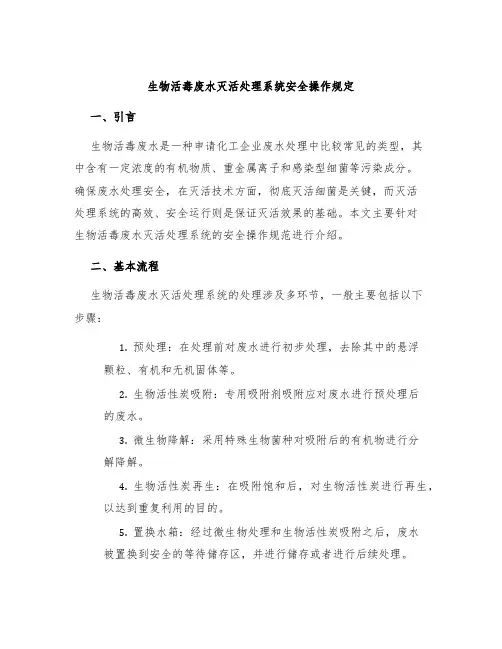 生物活毒废水灭活处理系统安全操作规定

一、引言

生物活毒废水是一种申请化工企业废水处理中比较常见的类型，其中含有一定浓度的有机物质、重金属离子和感染型细菌等污染成分。确保废水处理安全，在灭活技术方面，彻底灭活细菌是关键，而灭活处理系统的高效、安全运行则是保证灭活效果的基础。本文主要针对生物活毒废水灭活处理系统的安全操作规范进行介绍。

二、基本流程

生物活毒废水灭活处理系统的处理涉及多环节，一般主要包括以下步骤：

1. 预处理：在处理前对废水进行初步处理，去除其中的悬浮颗粒、有机和无机固体等。

2. 生物活性炭吸附：专用吸附剂吸附应对废水进行预处理后的废水。

3. 微生物降解：采用特殊生物菌种对吸附后的有机物进行分解降解。

4. 生物活性炭再生：在吸附饱和后，对生物活性炭进行再生，以达到重复利用的目的。

5. 置换水箱：经过微生物处理和生物活性炭吸附之后，废水被置换到安全的等待储存区，并进行储存或者进行后续处理。